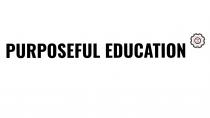 PURPOSEFUL EDUCATION